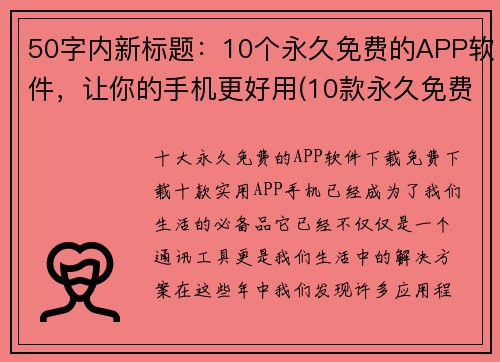 50字内新标题：10个永久免费的APP软件，让你的手机更好用(10款永久免费

十大永久免费的APP软件下载免费下载十款实用APP手机已经成为了我们生活的必备品它已经不仅仅是一个通讯工具更是我们生活中的解决方案在这些年中我们发现许多应用程